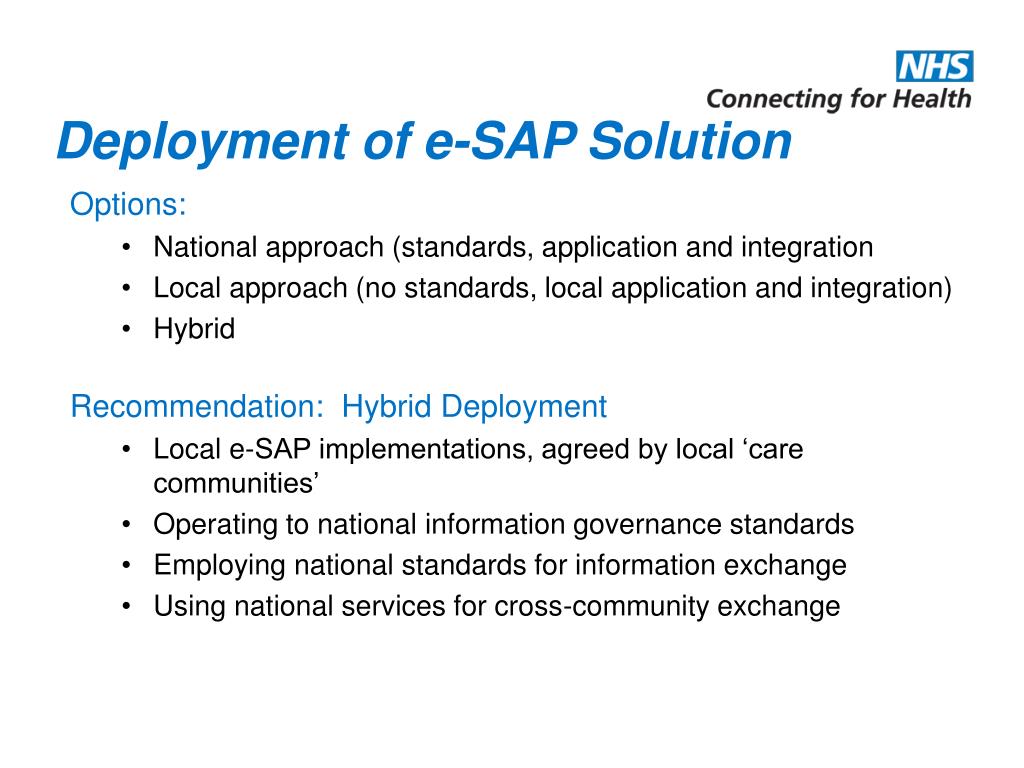 NHS
Connecting for Health

Deployment of e-SAP Solution

Options:
• National approach (standards, application and integration
• Local approach (no standards, local application and integration)
• Hybrid

Recommendation: Hybrid Deployment
• Local e-SAP implementations, agreed by local ‘care communities’
• Operating to national information governance standards
• Employing national standards for information exchange
• Using national services for cross-community exchange